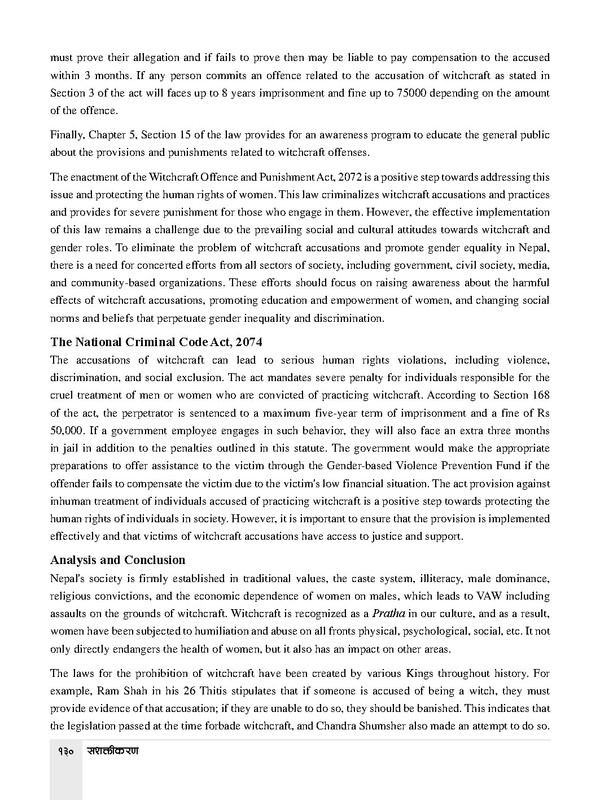 must prove their allegation and if fails to prove then may be liable to pay compensation to the accused within 3 months. If any person commits an offence related to the accusation of witchcraft as stated in Section 3 of the act will faces up to 8 years imprisonment and fine up to 75000 depending on the amount of the offence.

Finally, Chapter 5, Section 15 of the law provides for an awareness program to educate the general public about the provisions and punishments related to witchcraft offenses.

The enactment of the Witchcraft Offence and Punishment Act, 2072 is a positive step towards addressing this issue and protecting the human rights of women. This law criminalizes witchcraft accusations and practices and provides for severe punishment for those who engage in them. However, the effective implementation of this law remains a challenge due to the prevailing social and cultural attitudes towards witchcraft and gender roles. To eliminate the problem of witchcraft accusations and promote gender equality in Nepal, there is a need for concerted efforts from all sectors of society, including government, civil society, media, and community-based organizations. These efforts should focus on raising awareness about the harmful effects of witchcraft accusations, promoting education and empowerment of women, and changing social norms and beliefs that perpetuate gender inequality and discrimination.

The National Criminal Code Act, 2074

The accusations of witchcraft can lead to serious human rights violations, including violence, discrimination, and social exclusion. The act mandates severe penalty for individuals responsible for the cruel treatment of men or women who are convicted of practicing witchcraft. According to Section 168 of the act, the perpetrator is sentenced to a maximum five-year term of imprisonment and a fine of Rs 50,000. If a government employee engages in such behavior, they will also face an extra three months in jail in addition to the penalties outlined in this statute. The government would make the appropriate preparations to offer assistance to the victim through the Gender-based Violence Prevention Fund if the offender fails to compensate the victim due to the victim's low financial situation. The act provision against inhuman treatment of individuals accused of practicing witchcraft is a positive step towards protecting the human rights of individuals in society. However, it is important to ensure that the provision is implemented effectively and that victims of witchcraft accusations have access to justice and support.

Analysis and Conclusion

Nepal's society is firmly established in traditional values, the caste system, illiteracy, male dominance, religious convictions, and the economic dependence of women on males, which leads to VAW including assaults on the grounds of witchcraft. Witchcraft is recognized as a Pratha in our culture, and as a result, women have been subjected to humiliation and abuse on all fronts physical, psychological, social, etc. It not only directly endangers the health of women, but it also has an impact on other areas.

The laws for the prohibition of witchcraft have been created by various Kings throughout history. For example, Ram Shah in his 26 Thitis stipulates that if someone is accused of being a witch, they must provide evidence of that accusation; if they are unable to do so, they should be banished. This indicates that the legislation passed at the time forbade witchcraft, and Chandra Shumsher also made an attempt to do so.

१३० सशक्तीकरण